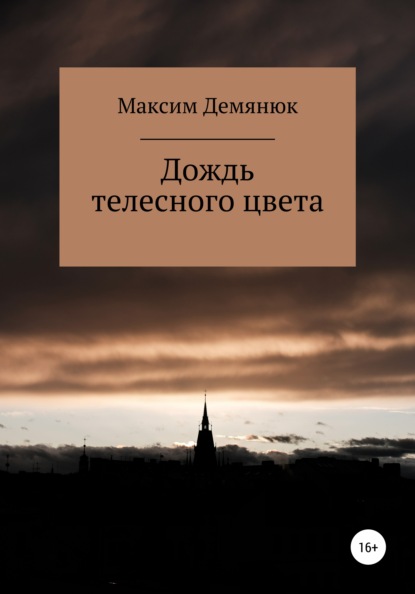 Максим Демянюк

Дождь телесного цвета

16+